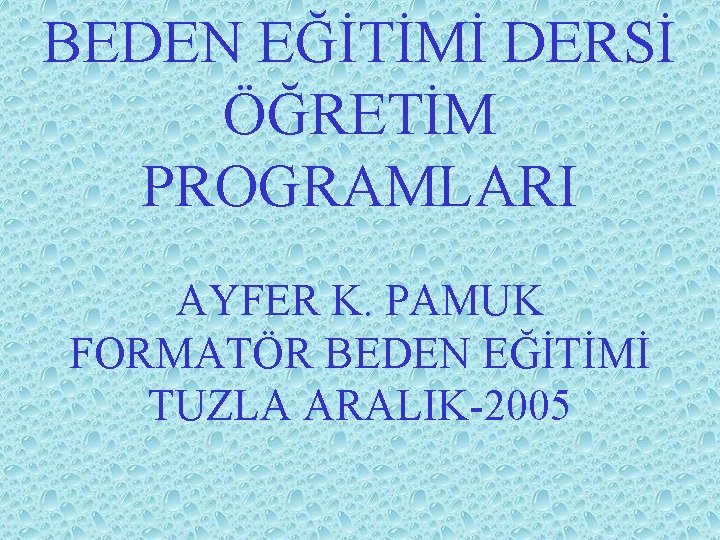 BEDEN EĞİTİMİ DERSİ ÖĞRETİM PROGRAMLARI

AYFER K. PAMUK
FORMATÖR BEDEN EĞİTİMİ
TUZLA ARALIK-2005